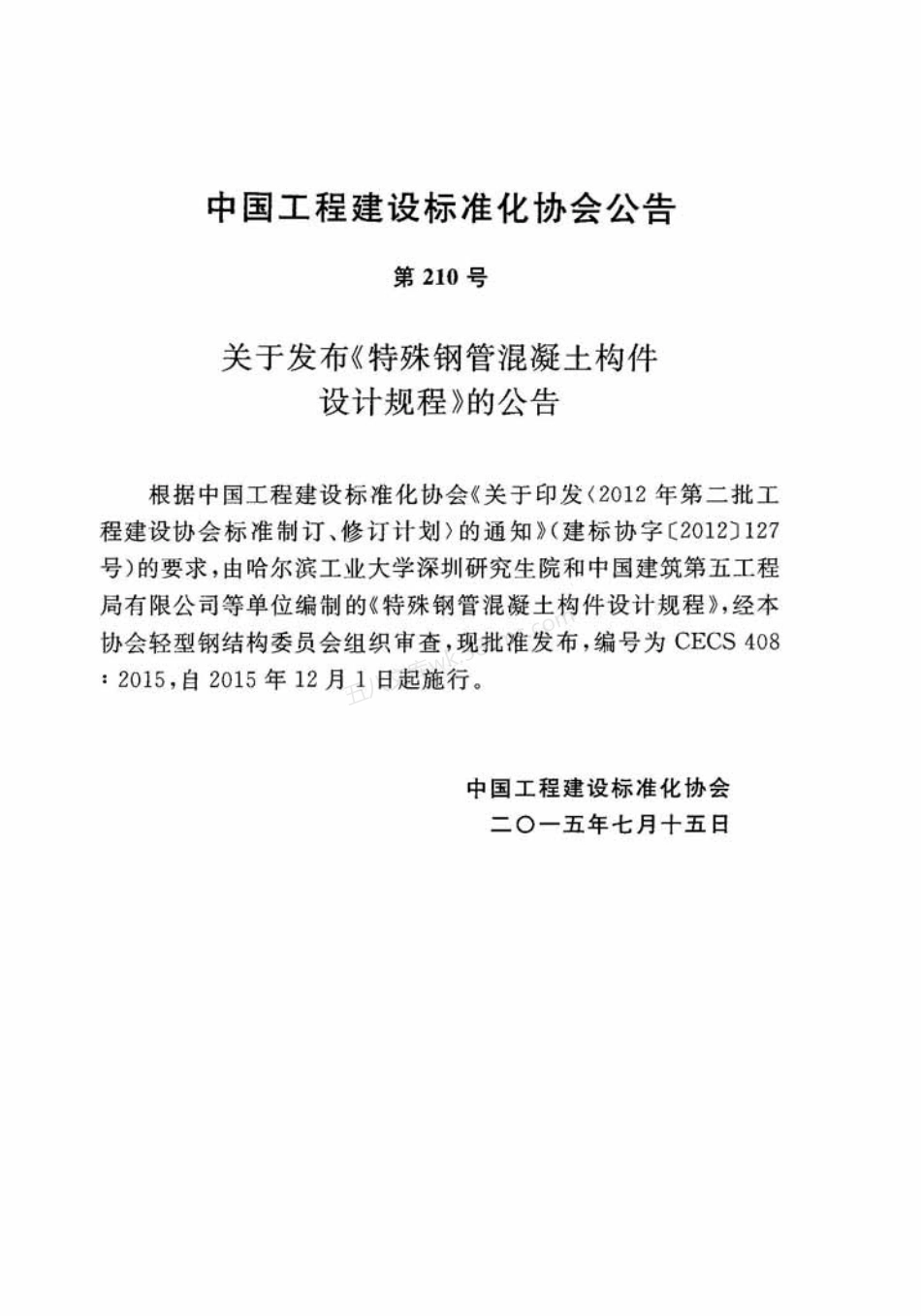 中国工程建设标准化协会公告

第 210 号

关于发布《特殊钢管混凝土构件设计规程》的公告

根据中国工程建设标准化协会《关于印发〈2012 年第二批工程建设协会标准制订、修订计划〉的通知》(建标协字〔2012〕127号)的要求,由哈尔滨工业大学深圳研究生院和中国建筑第五工程局有限公司等单位编制的《特殊钢管混凝土构件设计规程》,经本协会轻型钢结构委员会组织审查,现批准发布,编号为 CECS 408:2015,自 2015 年 12 月 1 日起施行。

中国工程建设标准化协会
二〇一五年七月十五日